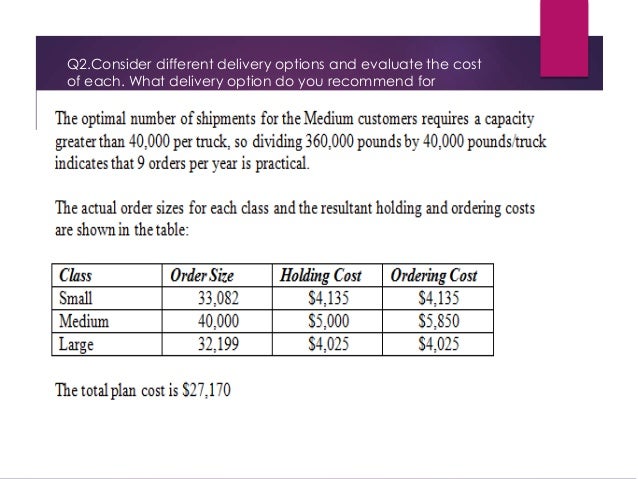 Q2.Consider different delivery options and evaluate the cost of each. What delivery option do you recommend for

The optimal number of shipments for the Medium customers requires a capacity greater than 40,000 per truck, so dividing 360,000 pounds by 40,000 pounds/truck indicates that 9 orders per year is practical.

The actual order sizes for each class and the resultant holding and ordering costs are shown in the table:

| Class | Order Size | Holding Cost | Ordering Cost |
|---|---|---|---|
| Small | 33,082 | \$4,135 | \$4,135 |
| Medium | 40,000 | \$5,000 | \$5,850 |
| Large | 32,199 | \$4,025 | \$4,025 |

The total plan cost is \$27,170